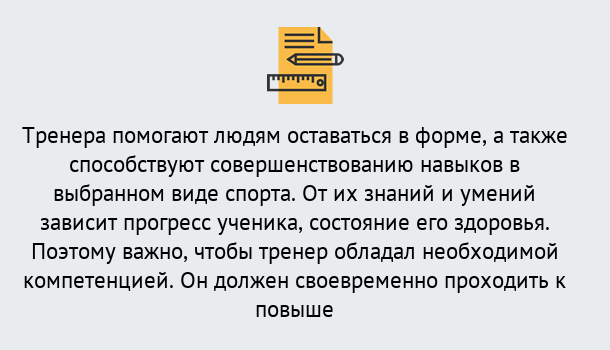 Тренера помогают людям оставаться в форме, а также способствуют совершенствованию навыков в выбранном виде спорта. От их знаний и умений зависит прогресс ученика, состояние его здоровья. Поэтому важно, чтобы тренер обладал необходимой компетенцией. Он должен своевременно проходить к повыше